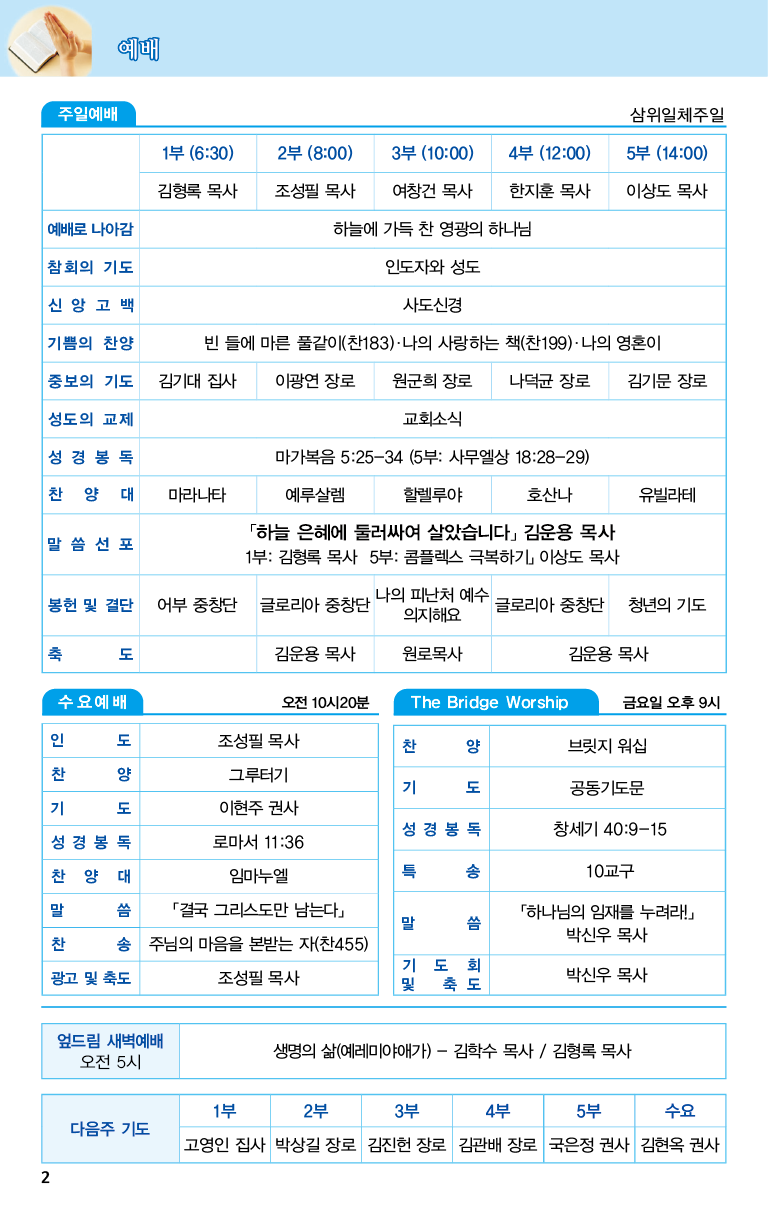 예배

주일예배

삼위일체주일

| | 1부 (6:30) | 2부 (8:00) | 3부 (10:00) | 4부 (12:00) | 5부 (14:00) |
|---|---|---|---|---|---|
| | 김형록 목사 | 조성필 목사 | 여창건 목사 | 한지훈 목사 | 이상도 목사 |
| 예배로 나아감 | 하늘에 가득 찬 영광의 하나님 | | | | |
| 참회의 기도 | 인도자와 성도 | | | | |
| 신앙고백 | 사도신경 | | | | |
| 기쁨의 찬양 | 빈 들에 마른 풀같이(찬183)·나의 사랑하는 책(찬199)·나의 영혼이 | | | | |
| 중보의 기도 | 김기대 집사 | 이광연 장로 | 원군희 장로 | 나덕균 장로 | 김기문 장로 |
| 성도의 교제 | 교회소식 | | | | |
| 성경봉독 | 마가복음 5:25-34 (5부: 사무엘상 18:28-29) | | | | |
| 찬양대 | 마라나타 | 예루살렘 | 할렐루야 | 호산나 | 유빌라테 |
| 말씀선포 | 「하늘 은혜에 둘러싸여 살았습니다」 김운용 목사 1부: 김형록 목사 5부: 콤플렉스 극복하기」 이상도 목사 | | | | |
| 봉헌 및 결단 | 어부 중창단 | 글로리아 중창단 | 나의 피난처 예수 의지해요 | 글로리아 중창단 | 청년의 기도 |
| 축도 | | 김운용 목사 | 원로목사 | 김운용 목사 | |

수요예배

오전 10시20분

| 인도 | 조성필 목사 |
|---|---|
| 찬양 | 그루터기 |
| 기도 | 이현주 권사 |
| 성경봉독 | 로마서 11:36 |
| 찬양대 | 임마누엘 |
| 말씀 | 「결국 그리스도만 남는다」 |
| 찬송 | 주님의 마음을 본받는 자(찬455) |
| 광고 및 축도 | 조성필 목사 |

The Bridge Worship

금요일 오후 9시

| 찬양 | 브릿지 워십 |
|---|---|
| 기도 | 공동기도문 |
| 성경봉독 | 창세기 40:9-15 |
| 특송 | 10교구 |
| 말씀 | 「하나님의 임재를 누려라!」 박신우 목사 |
| 기도회 및 축도 | 박신우 목사 |

| 엎드림 새벽예배 오전 5시 | 생명의 삶(예레미야애가) - 김학수 목사 / 김형록 목사 |
|---|---|

| 다음주 기도 | 1부 | 2부 | 3부 | 4부 | 5부 | 수요 |
|---|---|---|---|---|---|---|
| | 고영인 집사 | 박상길 장로 | 김진헌 장로 | 김관배 장로 | 국은정 권사 | 김현옥 권사 |

2